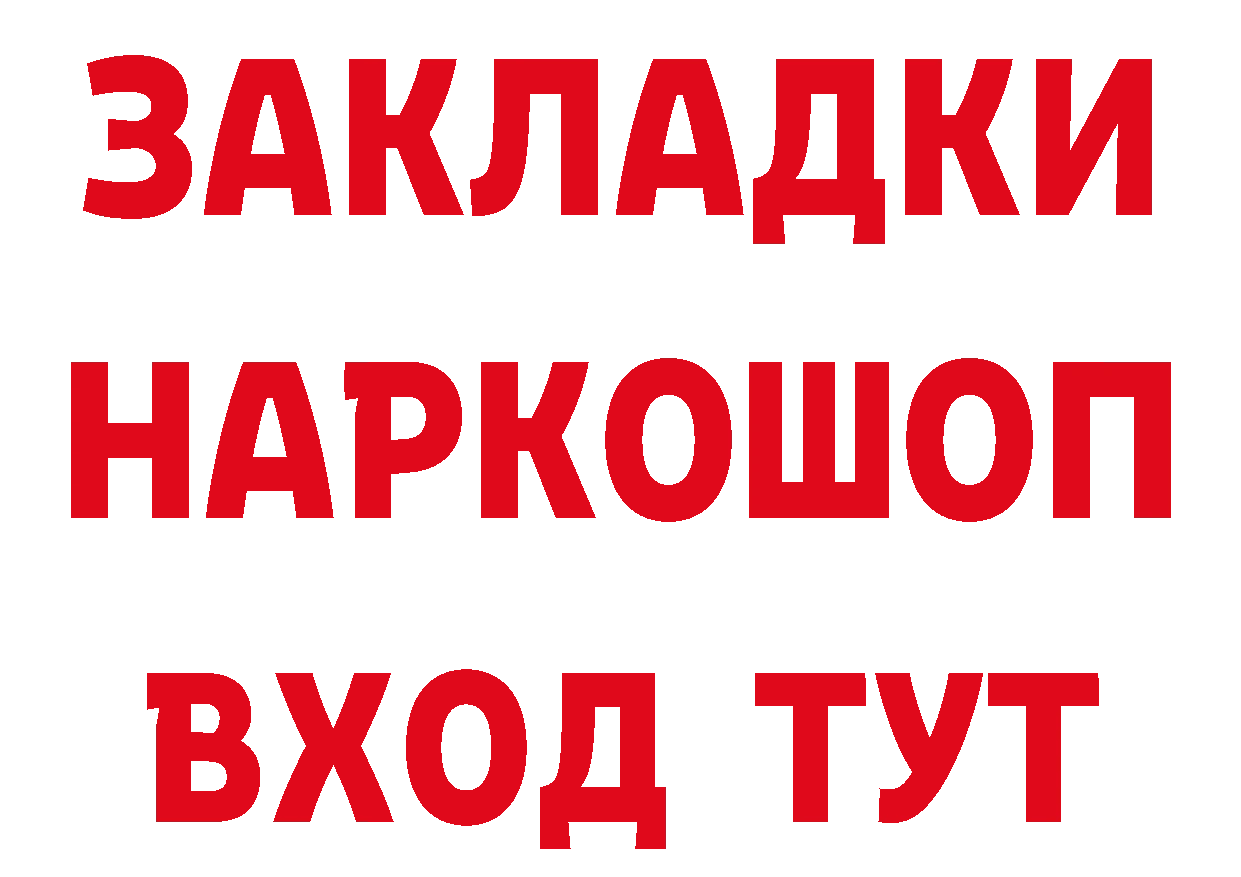 ЗАКЛАДКИ НАРКОШОП ВХОД ТУТ